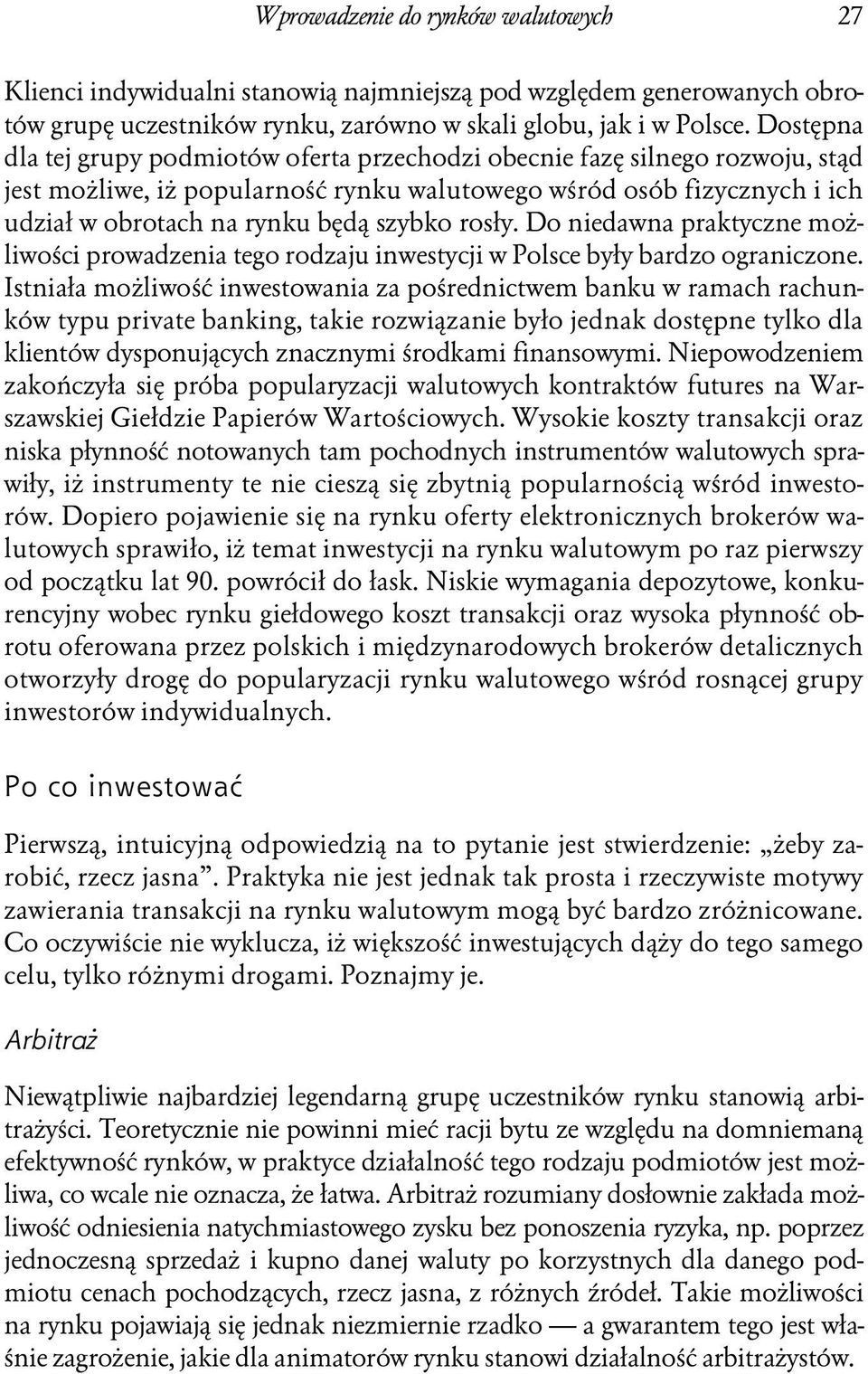 Wprowadzenie do rynków walutowych 27

Klienci indywidualni stanowią najmniejszą pod względem generowanych obrotów grupę uczestników rynku, zarówno w skali globu, jak i w Polsce. Dostępna dla tej grupy podmiotów oferta przechodzi obecnie fazę silnego rozwoju, stąd jest możliwe, iż popularność rynku walutowego wśród osób fizycznych i ich udział w obrotach na rynku będą szybko rosły. Do niedawna praktyczne możliwości prowadzenia tego rodzaju inwestycji w Polsce były bardzo ograniczone. Istniała możliwość inwestowania za pośrednictwem banku w ramach rachunków typu private banking, takie rozwiązanie było jednak dostępne tylko dla klientów dysponujących znacznymi środkami finansowymi. Niepowodzeniem zakończyła się próba popularyzacji walutowych kontraktów futures na Warszawskiej Giełdzie Papierów Wartościowych. Wysokie koszty transakcji oraz niska płynność notowanych tam pochodnych instrumentów walutowych sprawiły, iż instrumenty te nie cieszą się zbytnią popularnością wśród inwestorów. Dopiero pojawienie się na rynku oferty elektronicznych brokerów walutowych sprawiło, iż temat inwestycji na rynku walutowym po raz pierwszy od początku lat 90. powrócił do łask. Niskie wymagania depozytowe, konkurencyjny wobec rynku giełdowego koszt transakcji oraz wysoka płynność obrotu oferowana przez polskich i międzynarodowych brokerów detalicznych otworzyły drogę do popularyzacji rynku walutowego wśród rosnącej grupy inwestorów indywidualnych.

Po co inwestować

Pierwszą, intuicyjną odpowiedzią na to pytanie jest stwierdzenie: „żeby zarobić, rzecz jasna”. Praktyka nie jest jednak tak prosta i rzeczywiste motywy zawierania transakcji na rynku walutowym mogą być bardzo zróżnicowane. Co oczywiście nie wyklucza, iż większość inwestujących dąży do tego samego celu, tylko różnymi drogami. Poznajmy je.

Arbitraż

Niewątpliwie najbardziej legendarną grupę uczestników rynku stanowią arbitrażyści. Teoretycznie nie powinni mieć racji bytu ze względu na domniemaną efektywność rynków, w praktyce działalność tego rodzaju podmiotów jest możliwa, co wcale nie oznacza, że łatwa. Arbitraż rozumiany dosłownie zakłada możliwość odniesienia natychmiastowego zysku bez ponoszenia ryzyka, np. poprzez jednoczesną sprzedaż i kupno danej waluty po korzystnych dla danego podmiotu cenach pochodzących, rzecz jasna, z różnych źródeł. Takie możliwości na rynku pojawiają się jednak niezmiernie rzadko — a gwarantem tego jest właśnie zagrożenie, jakie dla animatorów rynku stanowi działalność arbitrażystów.